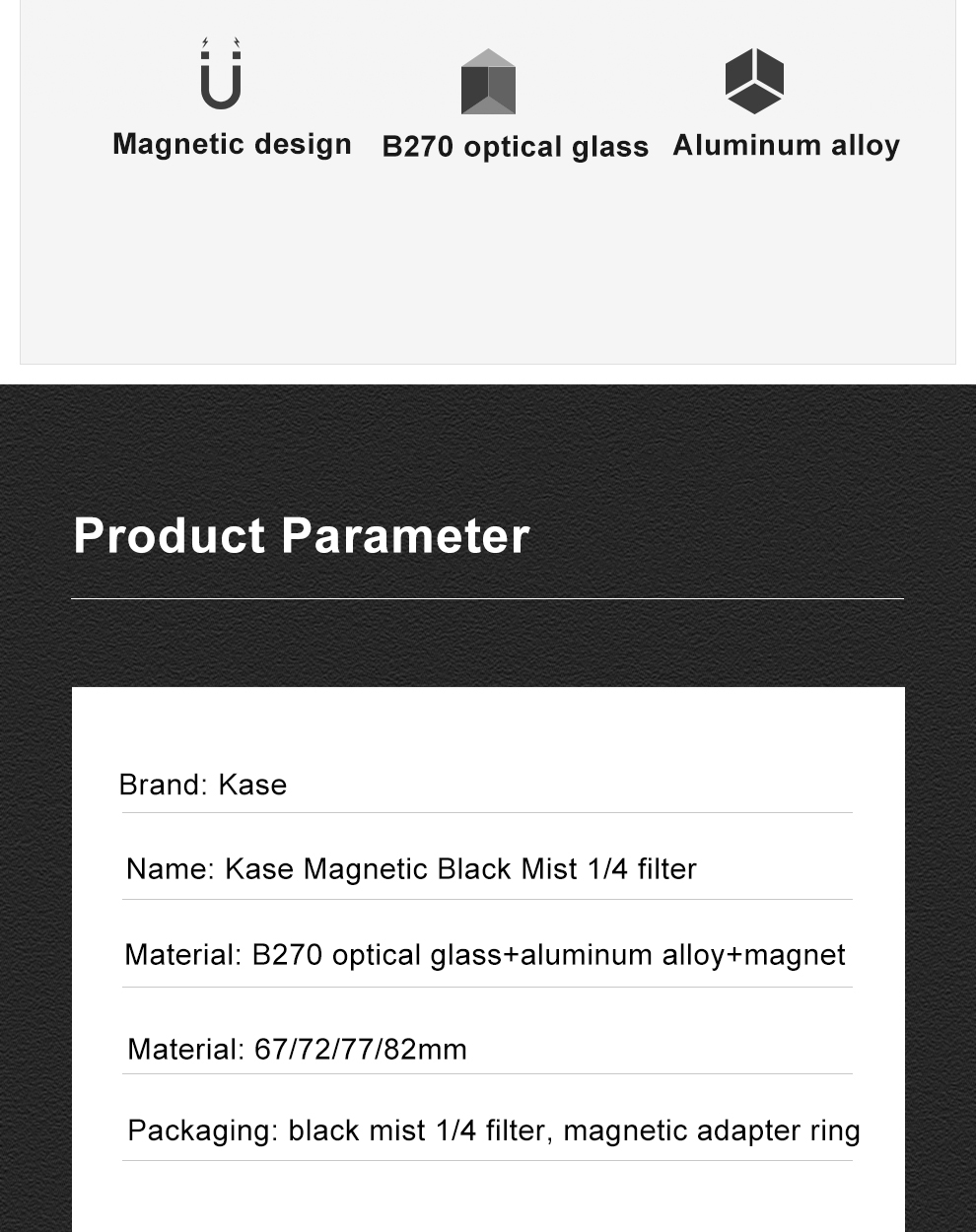 Magnetic design
B270 optical glass
Aluminum alloy

Product Parameter

Brand: Kase

Name: Kase Magnetic Black Mist 1/4 filter

Material: B270 optical glass+aluminum alloy+magnet

Material: 67/72/77/82mm

Packaging: black mist 1/4 filter, magnetic adapter ring